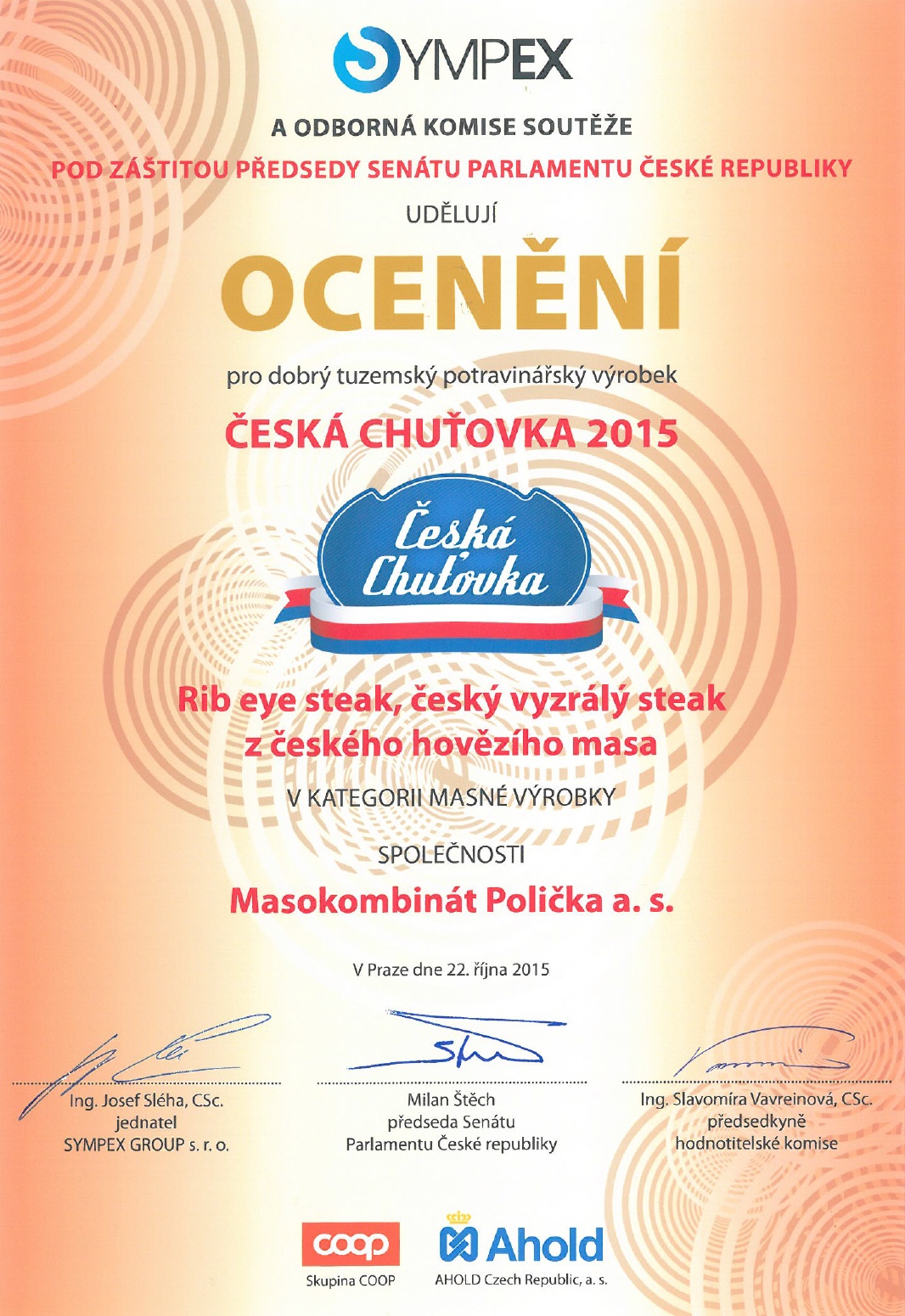 SYMPEX

A ODBORNÁ KOMISE SOUTĚŽE

POD ZÁŠTITOU PŘEDSEDY SENÁTU PARLAMENTU ČESKÉ REPUBLIKY

UDĚLUJÍ

OCENĚNÍ

pro dobrý tuzemský potravinářský výrobek

ČESKÁ CHUŤOVKA 2015

Česká Chuťovka

Rib eye steak, český vyzrálý steak z českého hovězího masa

V KATEGORII MASNÉ VÝROBKY

SPOLEČNOSTI

Masokombinát Polička a. s.

V Praze dne 22. října 2015

Ing. Josef Sléha, CSc.
jednatel
SYMPEX GROUP s. r. o.

Milan Štěch
předseda Senátu
Parlamentu České republiky

Ing. Slavomíra Vavreinová, CSc.
předsedkyně
hodnotitelské komise

coop
Skupina COOP

Ahold
AHOLD Czech Republic, a. s.